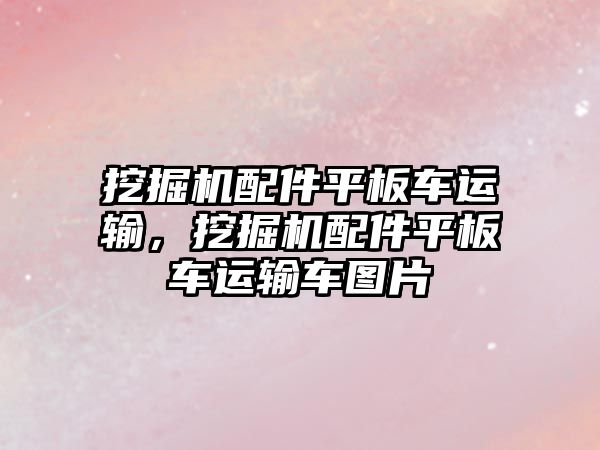 挖掘机配件平板车运输，挖掘机配件平板车运输车图片